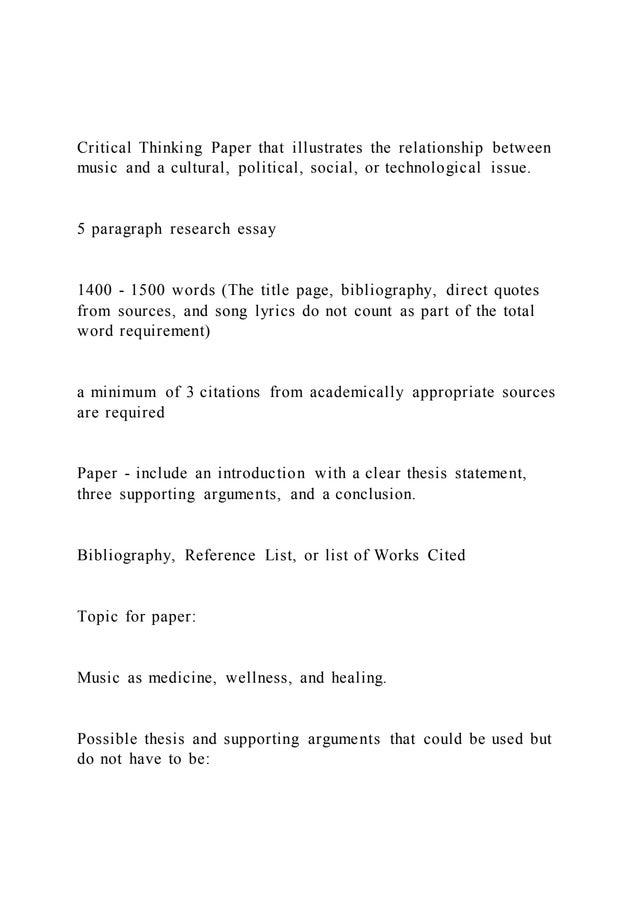 Critical Thinking Paper that illustrates the relationship between music and a cultural, political, social, or technological issue.

5 paragraph research essay

1400 - 1500 words (The title page, bibliography, direct quotes from sources, and song lyrics do not count as part of the total word requirement)

a minimum of 3 citations from academically appropriate sources are required

Paper - include an introduction with a clear thesis statement, three supporting arguments, and a conclusion.

Bibliography, Reference List, or list of Works Cited

Topic for paper:

Music as medicine, wellness, and healing.

Possible thesis and supporting arguments that could be used but do not have to be: